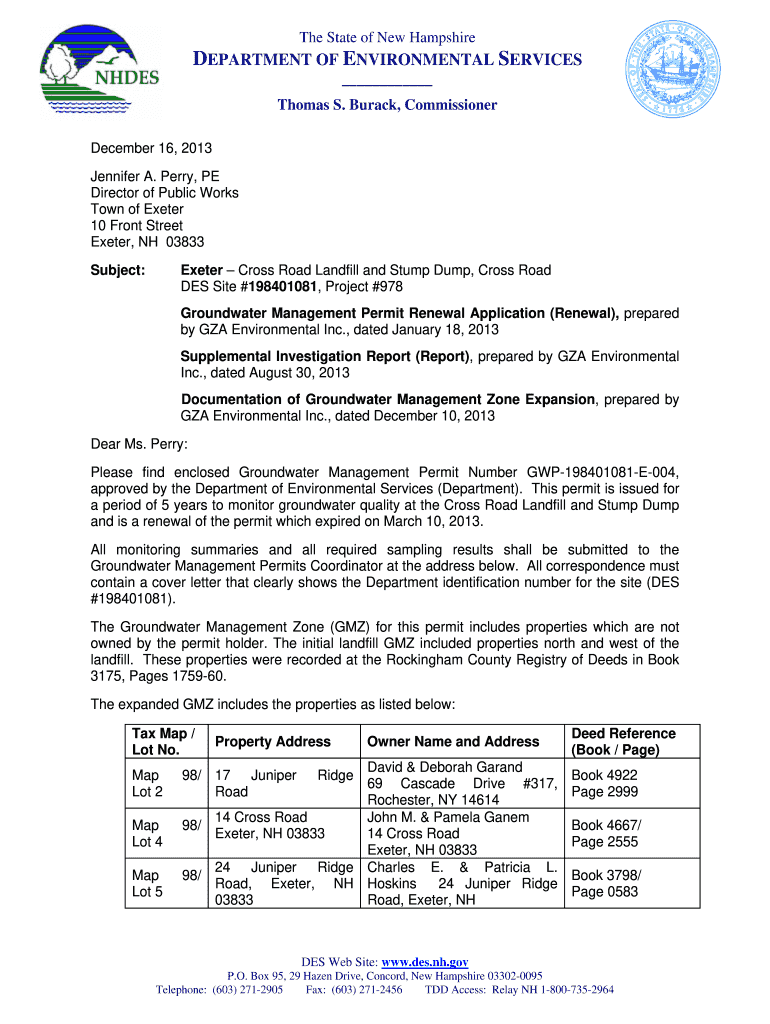 NHDES

The State of New Hampshire
DEPARTMENT OF ENVIRONMENTAL SERVICES

Thomas S. Burack, Commissioner

December 16, 2013

Jennifer A. Perry, PE
Director of Public Works
Town of Exeter
10 Front Street
Exeter, NH 03833

Subject: Exeter – Cross Road Landfill and Stump Dump, Cross Road
DES Site #198401081, Project #978

Groundwater Management Permit Renewal Application (Renewal), prepared by GZA Environmental Inc., dated January 18, 2013

Supplemental Investigation Report (Report), prepared by GZA Environmental Inc., dated August 30, 2013

Documentation of Groundwater Management Zone Expansion, prepared by GZA Environmental Inc., dated December 10, 2013

Dear Ms. Perry:

Please find enclosed Groundwater Management Permit Number GWP-198401081-E-004, approved by the Department of Environmental Services (Department). This permit is issued for a period of 5 years to monitor groundwater quality at the Cross Road Landfill and Stump Dump and is a renewal of the permit which expired on March 10, 2013.

All monitoring summaries and all required sampling results shall be submitted to the Groundwater Management Permits Coordinator at the address below. All correspondence must contain a cover letter that clearly shows the Department identification number for the site (DES #198401081).

The Groundwater Management Zone (GMZ) for this permit includes properties which are not owned by the permit holder. The initial landfill GMZ included properties north and west of the landfill. These properties were recorded at the Rockingham County Registry of Deeds in Book 3175, Pages 1759-60.

The expanded GMZ includes the properties as listed below:

| Tax Map / Lot No. | Property Address | Owner Name and Address | Deed Reference (Book / Page) |
|---|---|---|---|
| Map 98/ Lot 2 | 17 Juniper Ridge Road | David & Deborah Garand 69 Cascade Drive #317, Rochester, NY 14614 | Book 4922 Page 2999 |
| Map 98/ Lot 4 | 14 Cross Road Exeter, NH 03833 | John M. & Pamela Ganem 14 Cross Road Exeter, NH 03833 | Book 4667/ Page 2555 |
| Map 98/ Lot 5 | 24 Juniper Ridge Road, Exeter, NH 03833 | Charles E. & Patricia L. Hoskins 24 Juniper Ridge Road, Exeter, NH | Book 3798/ Page 0583 |

DES Web Site: www.des.nh.gov
P.O. Box 95, 29 Hazen Drive, Concord, New Hampshire 03302-0095
Telephone: (603) 271-2905 Fax: (603) 271-2456 TDD Access: Relay NH 1-800-735-2964